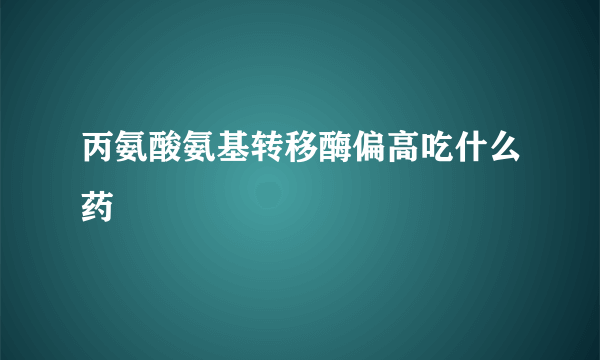 丙氨酸氨基转移酶偏高吃什么药